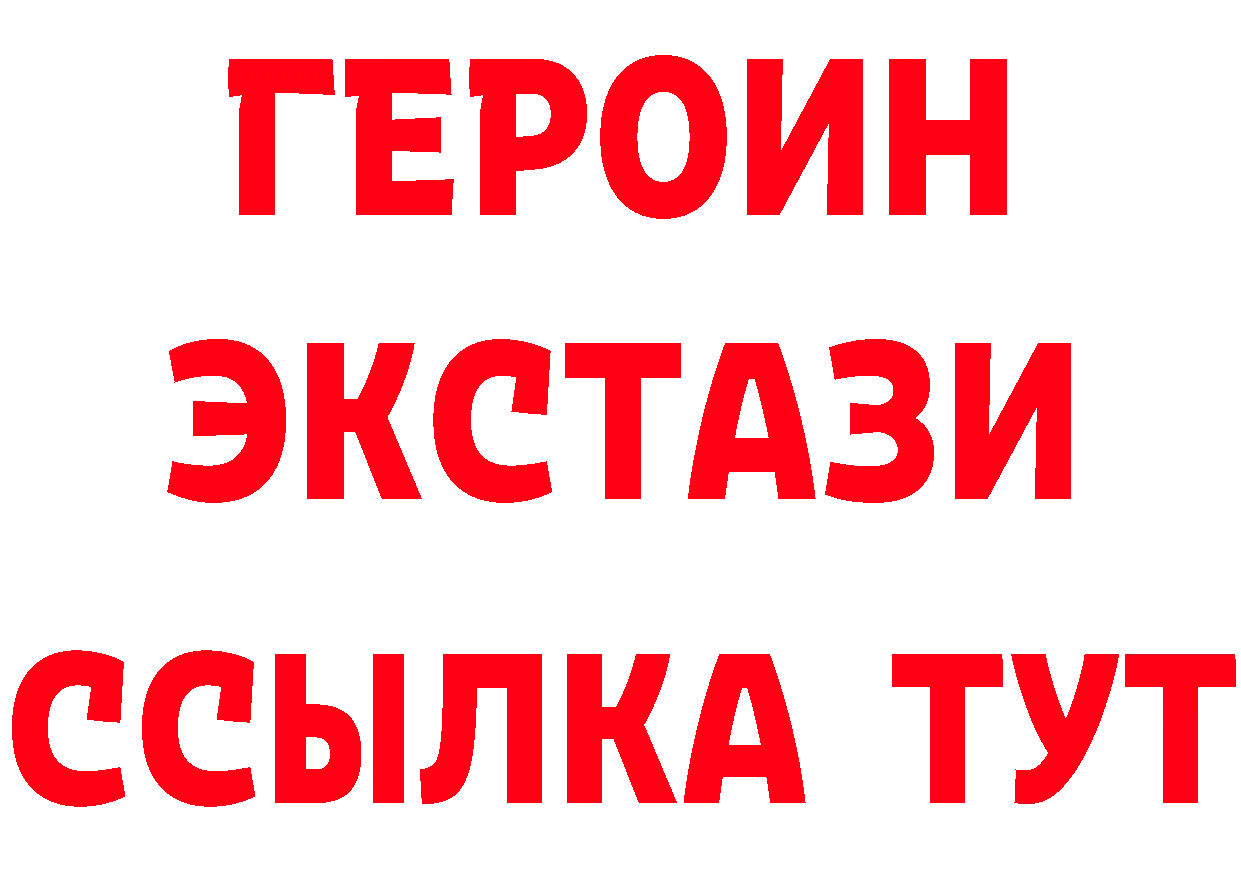 ГЕРОИН
ЭКСТАЗИ
ССЫЛКА ТУТ